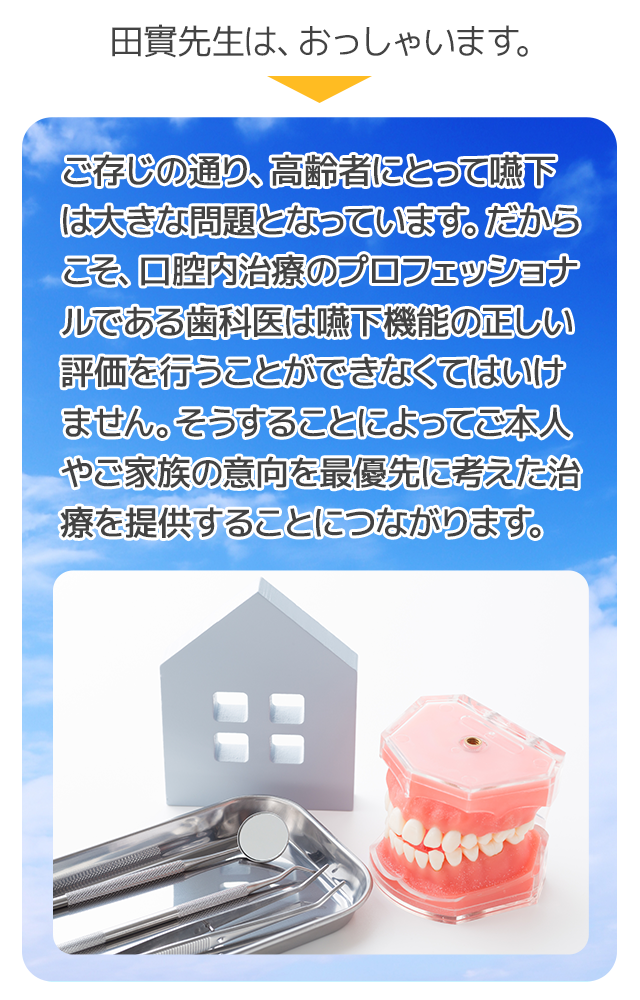 田實先生は、おっしゃいます。

ご存じの通り、高齢者にとって嚥下は大きな問題となっています。だからこそ、口腔内治療のプロフェッショナルである歯科医は嚥下機能の正しい評価を行うことができなくてはいけません。そうすることによってご本人やご家族の意向を最優先に考えた治療を提供することにつながります。